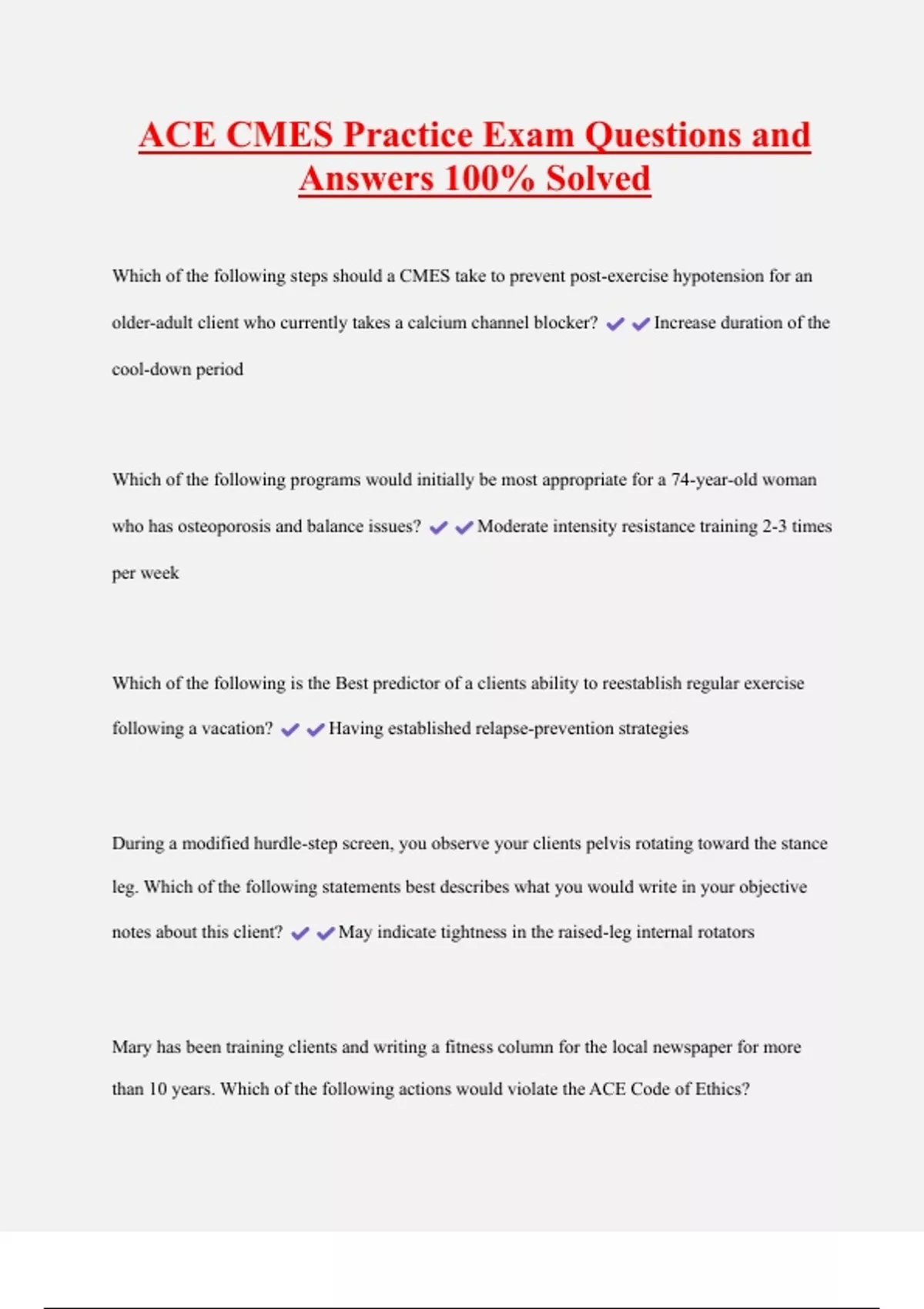 ACE CMES Practice Exam Questions and Answers 100% Solved

Which of the following steps should a CMES take to prevent post-exercise hypotension for an older-adult client who currently takes a calcium channel blocker? ✔✔Increase duration of the cool-down period

Which of the following programs would initially be most appropriate for a 74-year-old woman who has osteoporosis and balance issues? ✔✔Moderate intensity resistance training 2-3 times per week

Which of the following is the Best predictor of a clients ability to reestablish regular exercise following a vacation? ✔✔Having established relapse-prevention strategies

During a modified hurdle-step screen, you observe your clients pelvis rotating toward the stance leg. Which of the following statements best describes what you would write in your objective notes about this client? ✔✔May indicate tightness in the raised-leg internal rotators

Mary has been training clients and writing a fitness column for the local newspaper for more than 10 years. Which of the following actions would violate the ACE Code of Ethics?